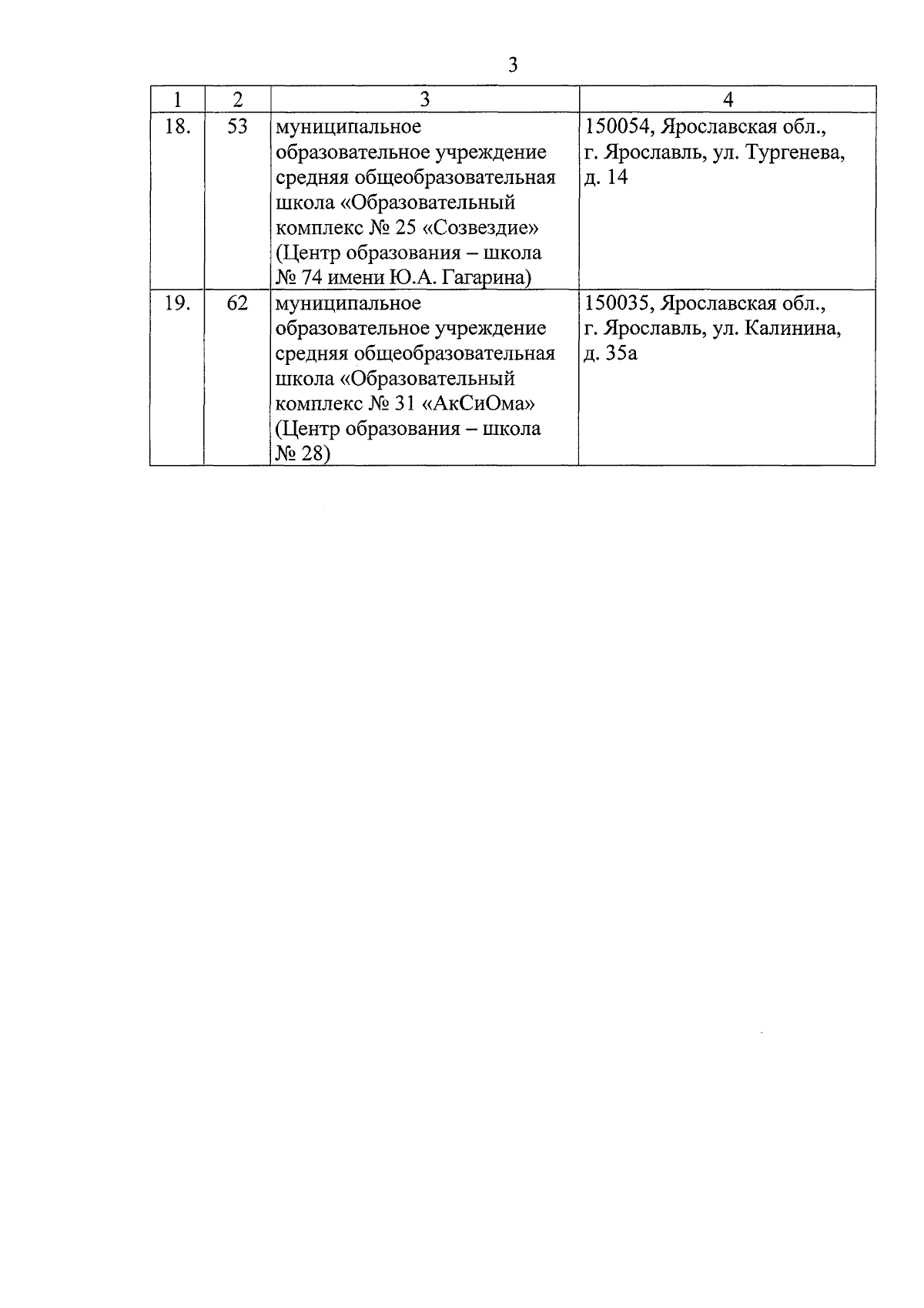 3

| 1 | 2 | 3 | 4 |
|---|---|---|---|
| 18. | 53 | муниципальное образовательное учреждение средняя общеобразовательная школа «Образовательный комплекс № 25 «Созвездие» (Центр образования – школа № 74 имени Ю.А. Гагарина) | 150054, Ярославская обл., г. Ярославль, ул. Тургенева, д. 14 |
| 19. | 62 | муниципальное образовательное учреждение средняя общеобразовательная школа «Образовательный комплекс № 31 «АкСиОма» (Центр образования – школа № 28) | 150035, Ярославская обл., г. Ярославль, ул. Калинина, д. 35а |